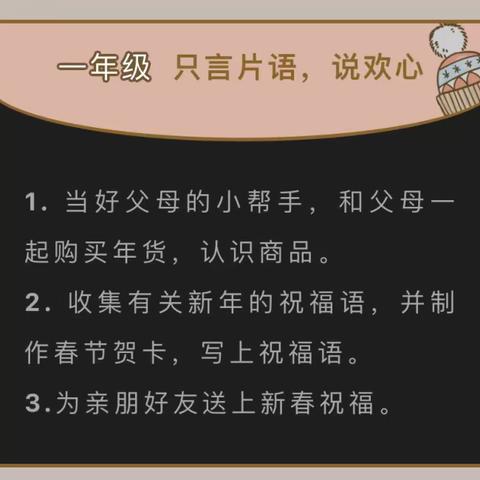 一年级 只言片语，说欢心

1. 当好父母的小帮手，和父母一起购买年货，认识商品。
2. 收集有关新年的祝福语，并制作春节贺卡，写上祝福语。
3.为亲朋好友送上新春祝福。